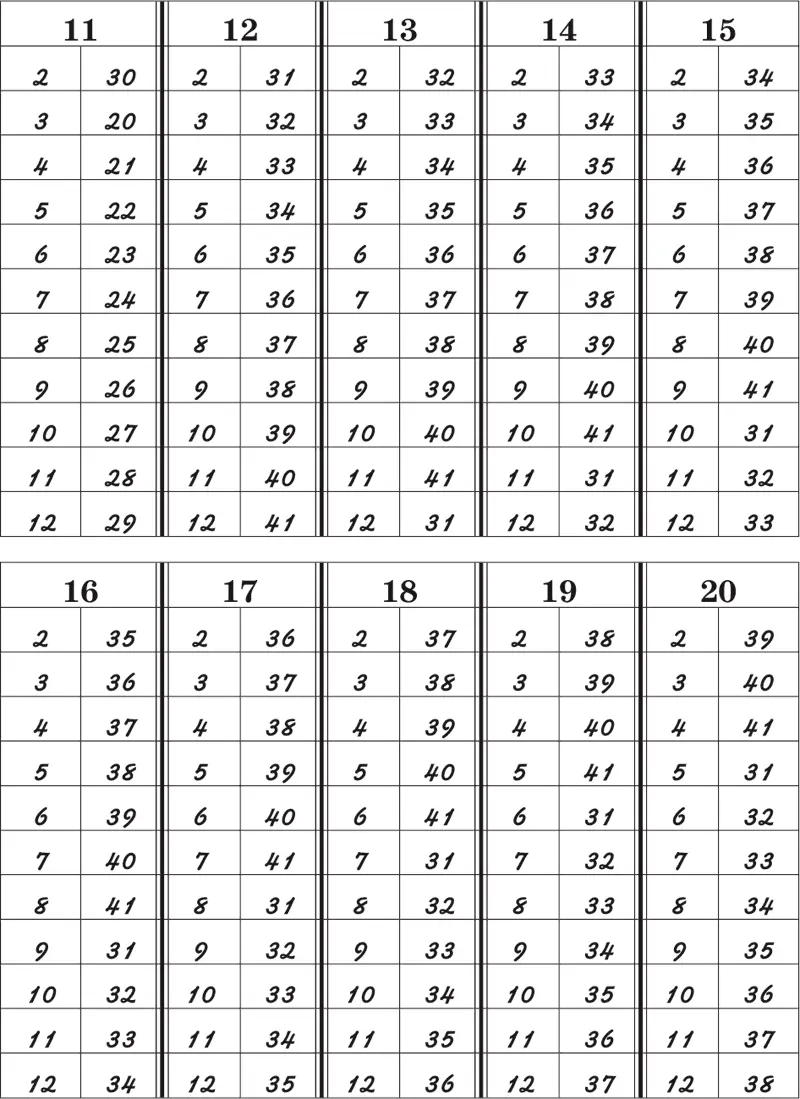 | 11 | | 12 | | 13 | | 14 | | 15 | |
|---|---|---|---|---|---|---|---|---|---|
| 2 | 30 | 2 | 31 | 2 | 32 | 2 | 33 | 2 | 34 |
| 3 | 20 | 3 | 32 | 3 | 33 | 3 | 34 | 3 | 35 |
| 4 | 21 | 4 | 33 | 4 | 34 | 4 | 35 | 4 | 36 |
| 5 | 22 | 5 | 34 | 5 | 35 | 5 | 36 | 5 | 37 |
| 6 | 23 | 6 | 35 | 6 | 36 | 6 | 37 | 6 | 38 |
| 7 | 24 | 7 | 36 | 7 | 37 | 7 | 38 | 7 | 39 |
| 8 | 25 | 8 | 37 | 8 | 38 | 8 | 39 | 8 | 40 |
| 9 | 26 | 9 | 38 | 9 | 39 | 9 | 40 | 9 | 41 |
| 10 | 27 | 10 | 39 | 10 | 40 | 10 | 41 | 10 | 31 |
| 11 | 28 | 11 | 40 | 11 | 41 | 11 | 31 | 11 | 32 |
| 12 | 29 | 12 | 41 | 12 | 31 | 12 | 32 | 12 | 33 |

| 16 | | 17 | | 18 | | 19 | | 20 | |
|---|---|---|---|---|---|---|---|---|---|
| 2 | 35 | 2 | 36 | 2 | 37 | 2 | 38 | 2 | 39 |
| 3 | 36 | 3 | 37 | 3 | 38 | 3 | 39 | 3 | 40 |
| 4 | 37 | 4 | 38 | 4 | 39 | 4 | 40 | 4 | 41 |
| 5 | 38 | 5 | 39 | 5 | 40 | 5 | 41 | 5 | 31 |
| 6 | 39 | 6 | 40 | 6 | 41 | 6 | 31 | 6 | 32 |
| 7 | 40 | 7 | 41 | 7 | 31 | 7 | 32 | 7 | 33 |
| 8 | 41 | 8 | 31 | 8 | 32 | 8 | 33 | 8 | 34 |
| 9 | 31 | 9 | 32 | 9 | 33 | 9 | 34 | 9 | 35 |
| 10 | 32 | 10 | 33 | 10 | 34 | 10 | 35 | 10 | 36 |
| 11 | 33 | 11 | 34 | 11 | 35 | 11 | 36 | 11 | 37 |
| 12 | 34 | 12 | 35 | 12 | 36 | 12 | 37 | 12 | 38 |